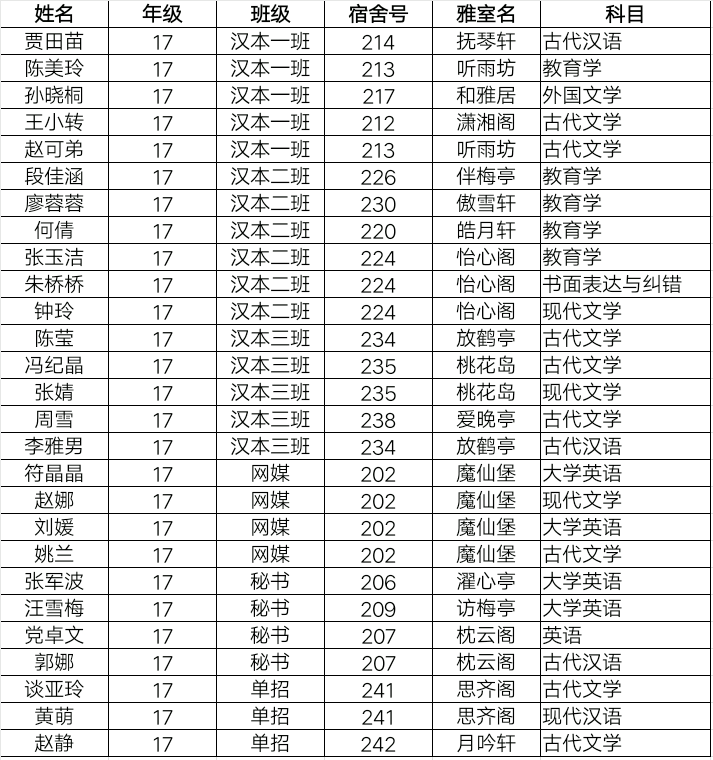 | 姓名 | 年级 | 班级 | 宿舍号 | 雅室名 | 科目 |
|---|---|---|---|---|---|
| 贾田苗 | 17 | 汉本一班 | 214 | 抚琴轩 | 古代汉语 |
| 陈美玲 | 17 | 汉本一班 | 213 | 听雨坊 | 教育学 |
| 孙晓桐 | 17 | 汉本一班 | 217 | 和雅居 | 外国文学 |
| 王小转 | 17 | 汉本一班 | 212 | 潇湘阁 | 古代文学 |
| 赵可弟 | 17 | 汉本一班 | 213 | 听雨坊 | 古代文学 |
| 段佳涵 | 17 | 汉本二班 | 226 | 伴梅亭 | 教育学 |
| 廖蓉蓉 | 17 | 汉本二班 | 230 | 傲雪轩 | 教育学 |
| 何倩 | 17 | 汉本二班 | 220 | 皓月轩 | 教育学 |
| 张玉洁 | 17 | 汉本二班 | 224 | 怡心阁 | 教育学 |
| 朱桥桥 | 17 | 汉本二班 | 224 | 怡心阁 | 书面表达与纠错 |
| 钟玲 | 17 | 汉本二班 | 224 | 怡心阁 | 现代文学 |
| 陈莹 | 17 | 汉本三班 | 234 | 放鹤亭 | 古代文学 |
| 冯纪晶 | 17 | 汉本三班 | 235 | 桃花岛 | 古代文学 |
| 张婧 | 17 | 汉本三班 | 235 | 桃花岛 | 现代文学 |
| 周雪 | 17 | 汉本三班 | 238 | 爱晚亭 | 古代文学 |
| 李雅男 | 17 | 汉本三班 | 234 | 放鹤亭 | 古代汉语 |
| 符晶晶 | 17 | 网媒 | 202 | 魔仙堡 | 大学英语 |
| 赵娜 | 17 | 网媒 | 202 | 魔仙堡 | 现代文学 |
| 刘媛 | 17 | 网媒 | 202 | 魔仙堡 | 大学英语 |
| 姚兰 | 17 | 网媒 | 202 | 魔仙堡 | 古代文学 |
| 张军波 | 17 | 秘书 | 206 | 濯心亭 | 大学英语 |
| 汪雪梅 | 17 | 秘书 | 209 | 访梅亭 | 大学英语 |
| 党卓文 | 17 | 秘书 | 207 | 枕云阁 | 英语 |
| 郭娜 | 17 | 秘书 | 207 | 枕云阁 | 古代汉语 |
| 谈亚玲 | 17 | 单招 | 241 | 思齐阁 | 古代文学 |
| 黄萌 | 17 | 单招 | 241 | 思齐阁 | 现代汉语 |
| 赵静 | 17 | 单招 | 242 | 月吟轩 | 古代文学 |